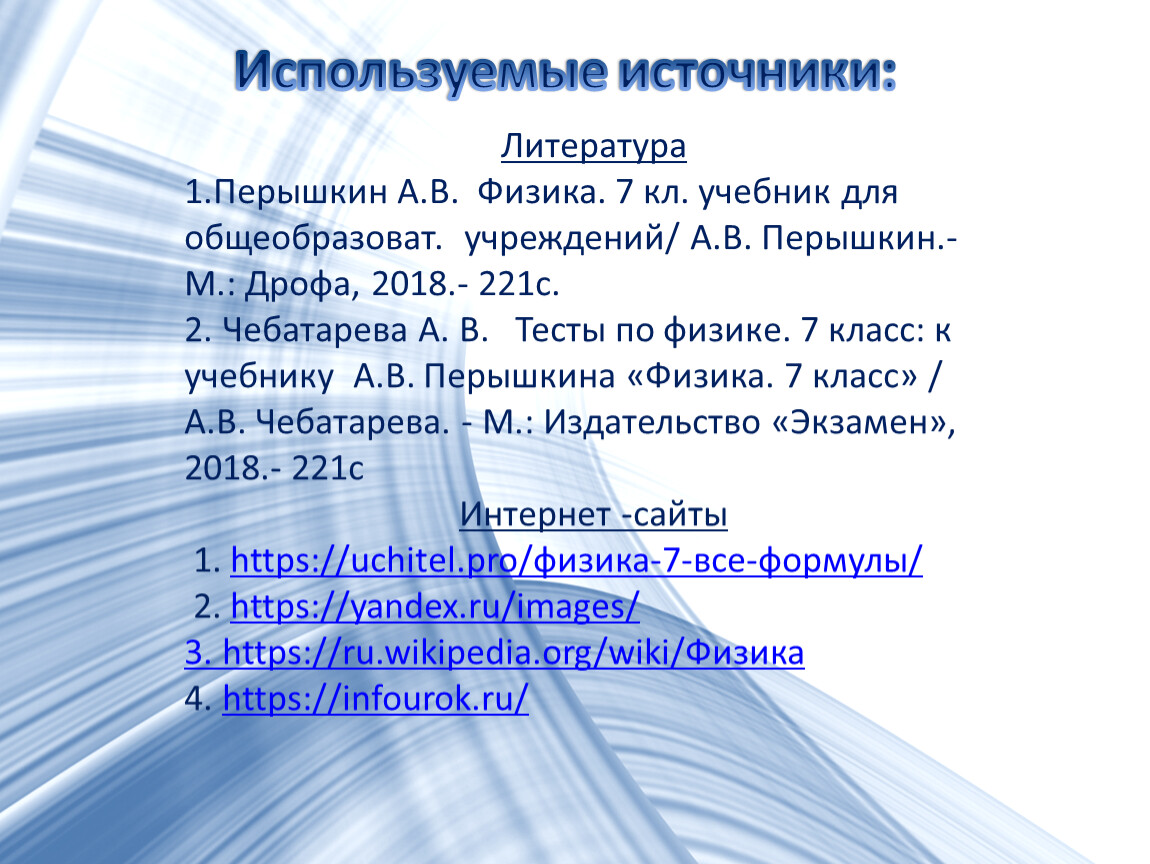 Используемые источники:

Литература

1.Перышкин А.В. Физика. 7 кл. учебник для общеобразоват. учреждений/ А.В. Перышкин.- М.: Дрофа, 2018.- 221с.

2. Чебатарева А. В. Тесты по физике. 7 класс: к учебнику А.В. Перышкина «Физика. 7 класс» / А.В. Чебатарева. - М.: Издательство «Экзамен», 2018.- 221с

Интернет -сайты

1. https://uchitel.pro/физика-7-все-формулы/

2. https://yandex.ru/images/

3. https://ru.wikipedia.org/wiki/Физика

4. https://infourok.ru/